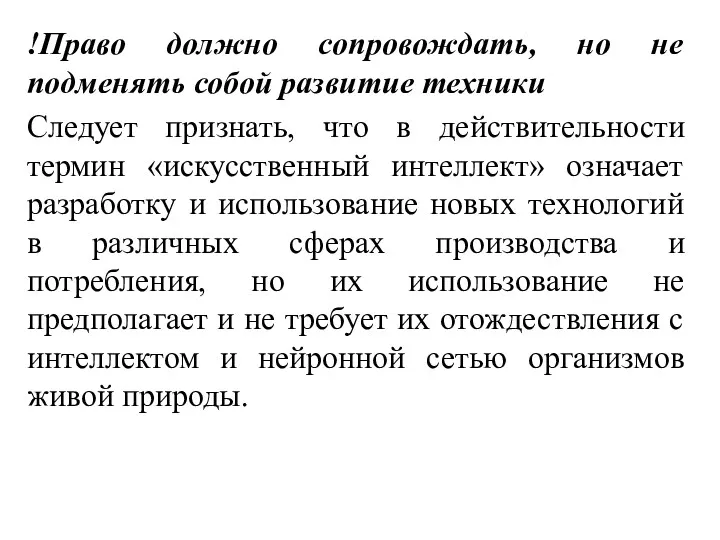 !Право должно сопровождать, но не подменять собой развитие техники

Следует признать, что в действительности термин «искусственный интеллект» означает разработку и использование новых технологий в различных сферах производства и потребления, но их использование не предполагает и не требует их отождествления с интеллектом и нейронной сетью организмов живой природы.